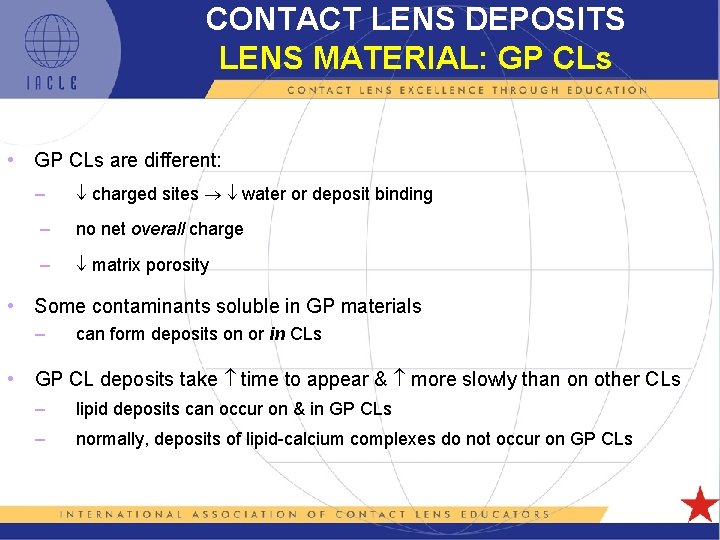 IACLE

CONTACT LENS DEPOSITS
LENS MATERIAL: GP CLs

CONTACT LENS EXCELLENCE THROUGH EDUCATION

• GP CLs are different:
- ↓ charged sites → ↓ water or deposit binding
- no net overall charge
- ↓ matrix porosity

• Some contaminants soluble in GP materials
- can form deposits on or in CLs

• GP CL deposits take ↑ time to appear & ↑ more slowly than on other CLs
- lipid deposits can occur on & in GP CLs
- normally, deposits of lipid-calcium complexes do not occur on GP CLs

INTERNATIONAL ASSOCIATION OF CONTACT LENS EDUCATORS